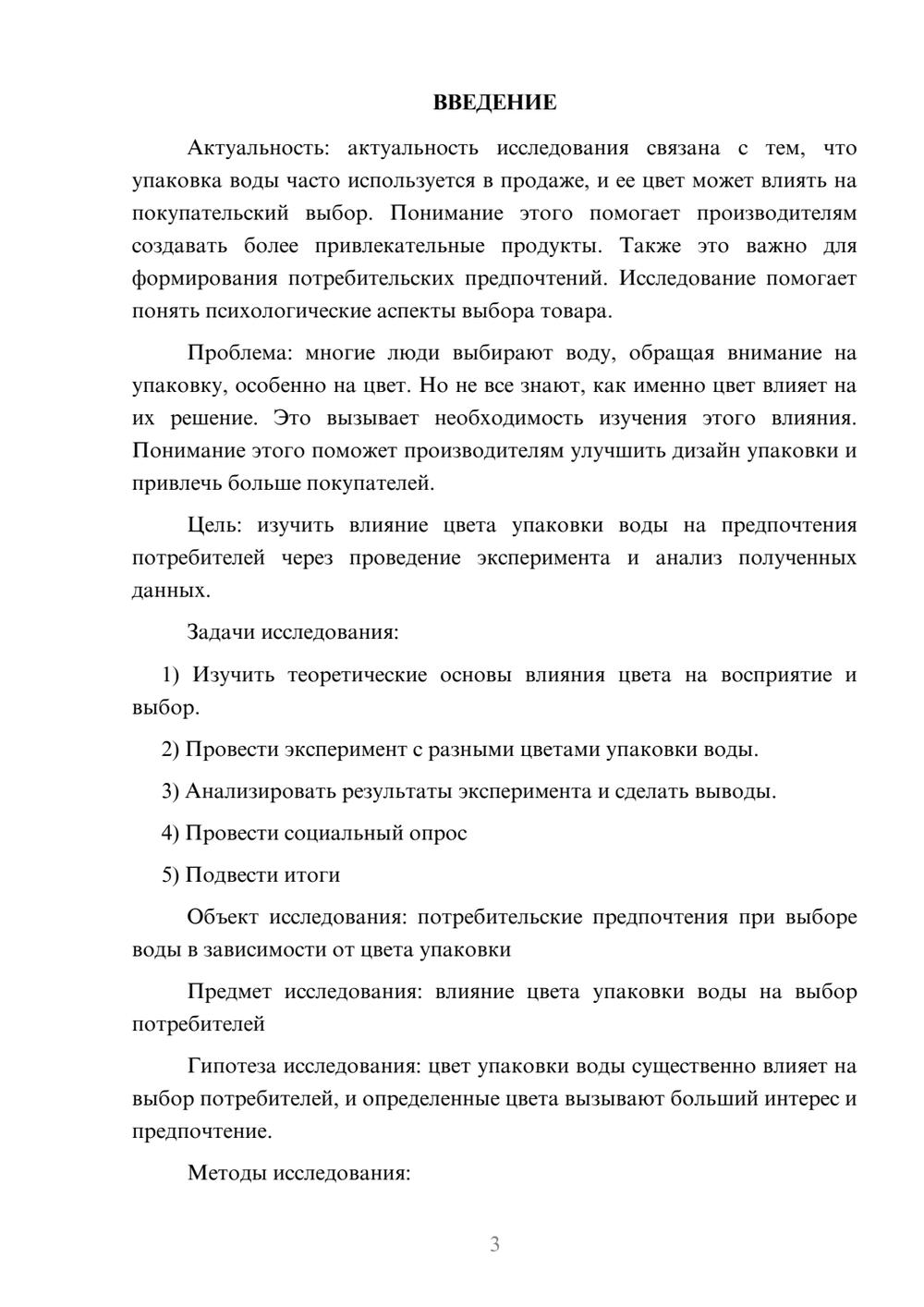 ВВЕДЕНИЕ

Актуальность: актуальность исследования связана с тем, что упаковка воды часто используется в продаже, и ее цвет может влиять на покупательский выбор. Понимание этого помогает производителям создавать более привлекательные продукты. Также это важно для формирования потребительских предпочтений. Исследование помогает понять психологические аспекты выбора товара.

Проблема: многие люди выбирают воду, обращая внимание на упаковку, особенно на цвет. Но не все знают, как именно цвет влияет на их решение. Это вызывает необходимость изучения этого влияния. Понимание этого поможет производителям улучшить дизайн упаковки и привлечь больше покупателей.

Цель: изучить влияние цвета упаковки воды на предпочтения потребителей через проведение эксперимента и анализ полученных данных.

Задачи исследования:

1) Изучить теоретические основы влияния цвета на восприятие и выбор.

2) Провести эксперимент с разными цветами упаковки воды.

3) Анализировать результаты эксперимента и сделать выводы.

4) Провести социальный опрос

5) Подвести итоги

Объект исследования: потребительские предпочтения при выборе воды в зависимости от цвета упаковки

Предмет исследования: влияние цвета упаковки воды на выбор потребителей

Гипотеза исследования: цвет упаковки воды существенно влияет на выбор потребителей, и определенные цвета вызывают больший интерес и предпочтение.

Методы исследования:

3